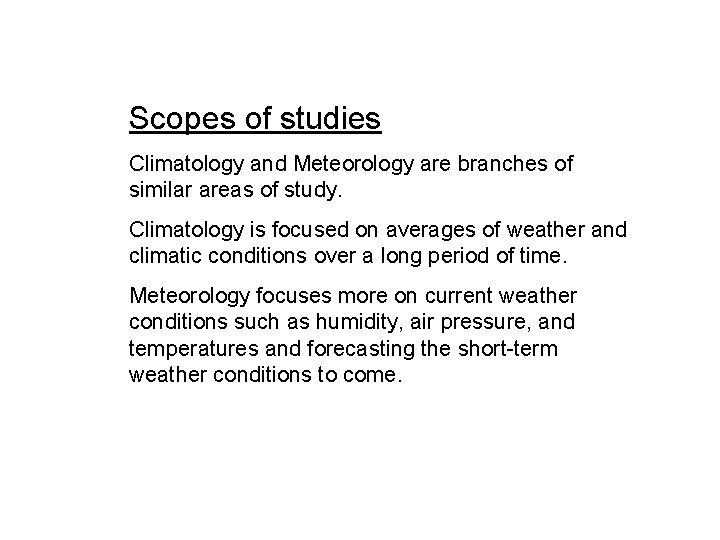 Scopes of studies

Climatology and Meteorology are branches of similar areas of study.

Climatology is focused on averages of weather and climatic conditions over a long period of time.

Meteorology focuses more on current weather conditions such as humidity, air pressure, and temperatures and forecasting the short-term weather conditions to come.